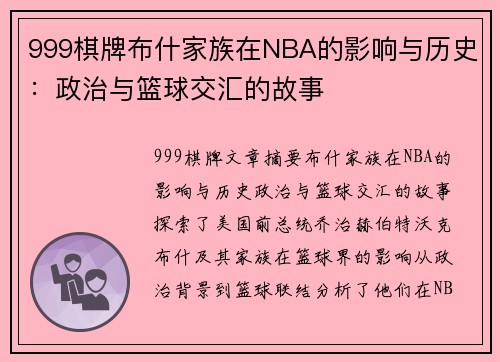 999棋牌布什家族在NBA的影响与历史：政治与篮球交汇的故事

999棋牌文章摘要布什家族在NBA的影响与历史政治与篮球交汇的故事探索了美国前总统乔治赫伯特沃克布什及其家族在篮球界的影响从政治背景到篮球联结分析了他们在NB